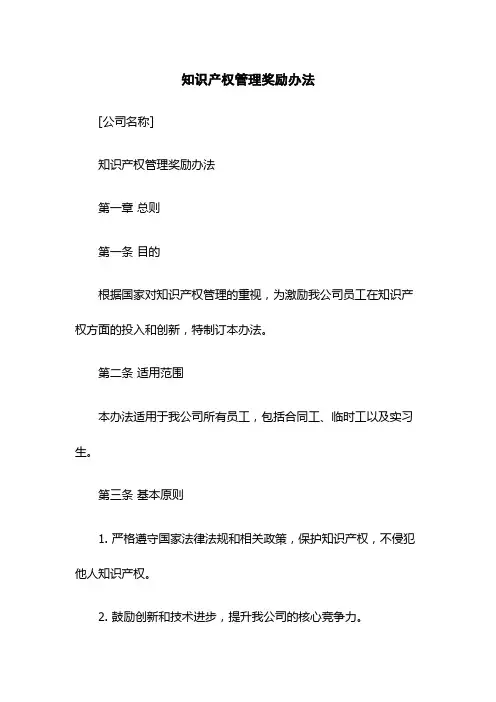 知识产权管理奖励办法

[公司名称]

知识产权管理奖励办法

第一章 总则

第一条 目的

根据国家对知识产权管理的重视，为激励我公司员工在知识产权方面的投入和创新，特制订本办法。

第二条 适用范围

本办法适用于我公司所有员工，包括合同工、临时工以及实习生。

第三条 基本原则

1. 严格遵守国家法律法规和相关政策，保护知识产权，不侵犯他人知识产权。

2. 鼓励创新和技术进步，提升我公司的核心竞争力。